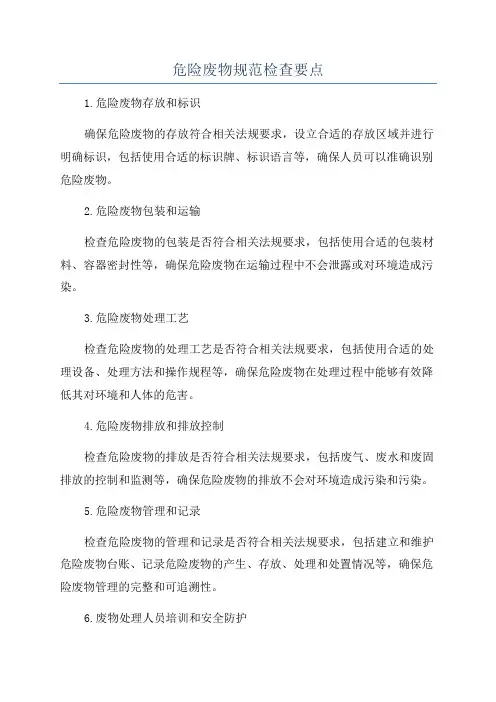 危险废物规范检查要点

1.危险废物存放和标识

确保危险废物的存放符合相关法规要求，设立合适的存放区域并进行明确标识，包括使用合适的标识牌、标识语言等，确保人员可以准确识别危险废物。

2.危险废物包装和运输

检查危险废物的包装是否符合相关法规要求，包括使用合适的包装材料、容器密封性等，确保危险废物在运输过程中不会泄露或对环境造成污染。

3.危险废物处理工艺

检查危险废物的处理工艺是否符合相关法规要求，包括使用合适的处理设备、处理方法和操作规程等，确保危险废物在处理过程中能够有效降低其对环境和人体的危害。

4.危险废物排放和排放控制

检查危险废物的排放是否符合相关法规要求，包括废气、废水和废固排放的控制和监测等，确保危险废物的排放不会对环境造成污染和污染。

5.危险废物管理和记录

检查危险废物的管理和记录是否符合相关法规要求，包括建立和维护危险废物台账、记录危险废物的产生、存放、处理和处置情况等，确保危险废物管理的完整和可追溯性。

6.废物处理人员培训和安全防护